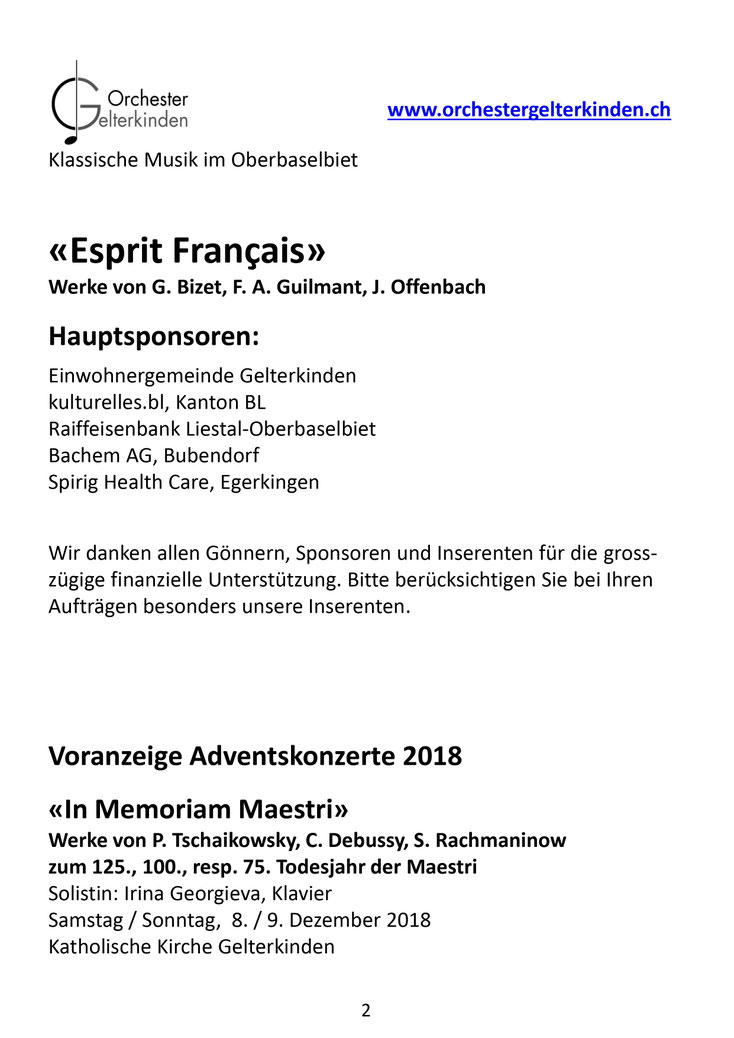 Orchester Gelterkinden

www.orchestergelterkinden.ch

Klassische Musik im Oberbaselbiet

«Esprit Français»

Werke von G. Bizet, F. A. Guilmant, J. Offenbach

Hauptsponsoren:

Einwohnergemeinde Gelterkinden
kulturelles.bl, Kanton BL
Raiffeisenbank Liestal-Oberbaselbiet
Bachem AG, Bubendorf
Spirig Health Care, Egerkingen

Wir danken allen Gönnern, Sponsoren und Inserenten für die grosszügige finanzielle Unterstützung. Bitte berücksichtigen Sie bei Ihren Aufträgen besonders unsere Inserenten.

Voranzeige Adventskonzerte 2018

«In Memoriam Maestri»

Werke von P. Tschaikowsky, C. Debussy, S. Rachmaninow
zum 125., 100., resp. 75. Todesjahr der Maestri
Solistin: Irina Georgieva, Klavier
Samstag / Sonntag, 8. / 9. Dezember 2018
Katholische Kirche Gelterkinden

2